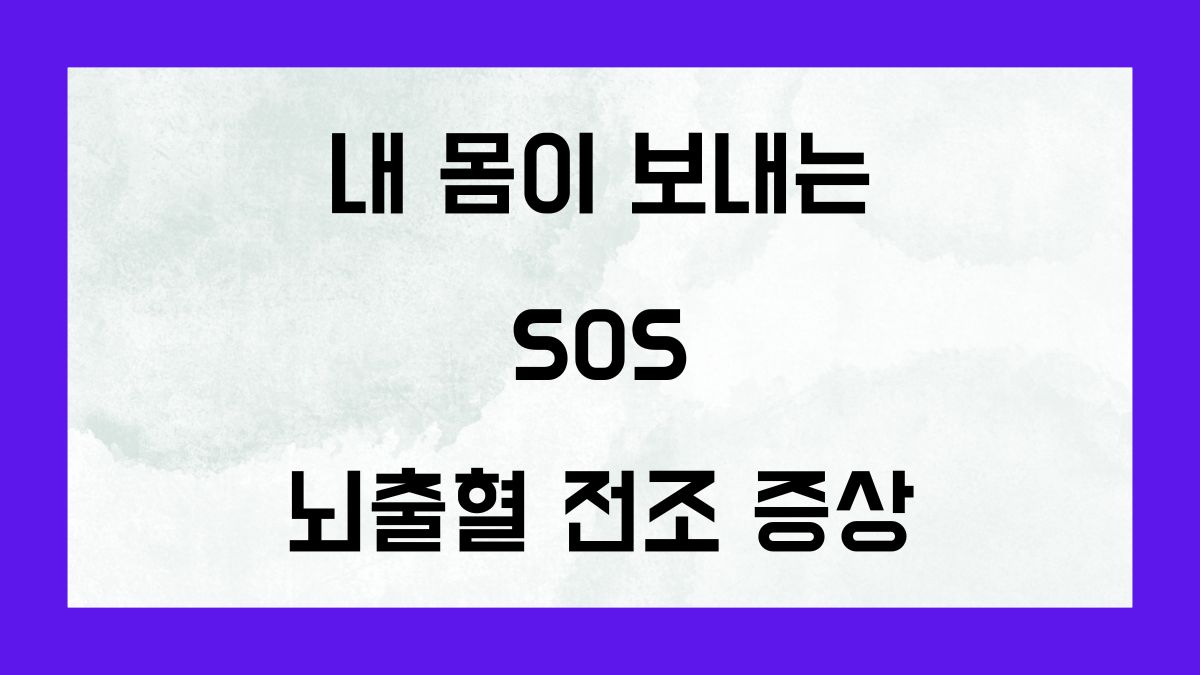 내 몸이 보내는

SOS

뇌출혈 전조 증상